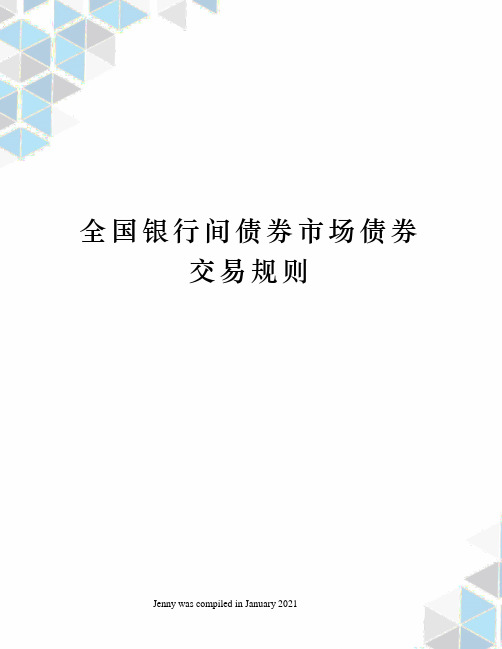 全国银行间债券市场债券交易规则

Jenny was compiled in January 2021